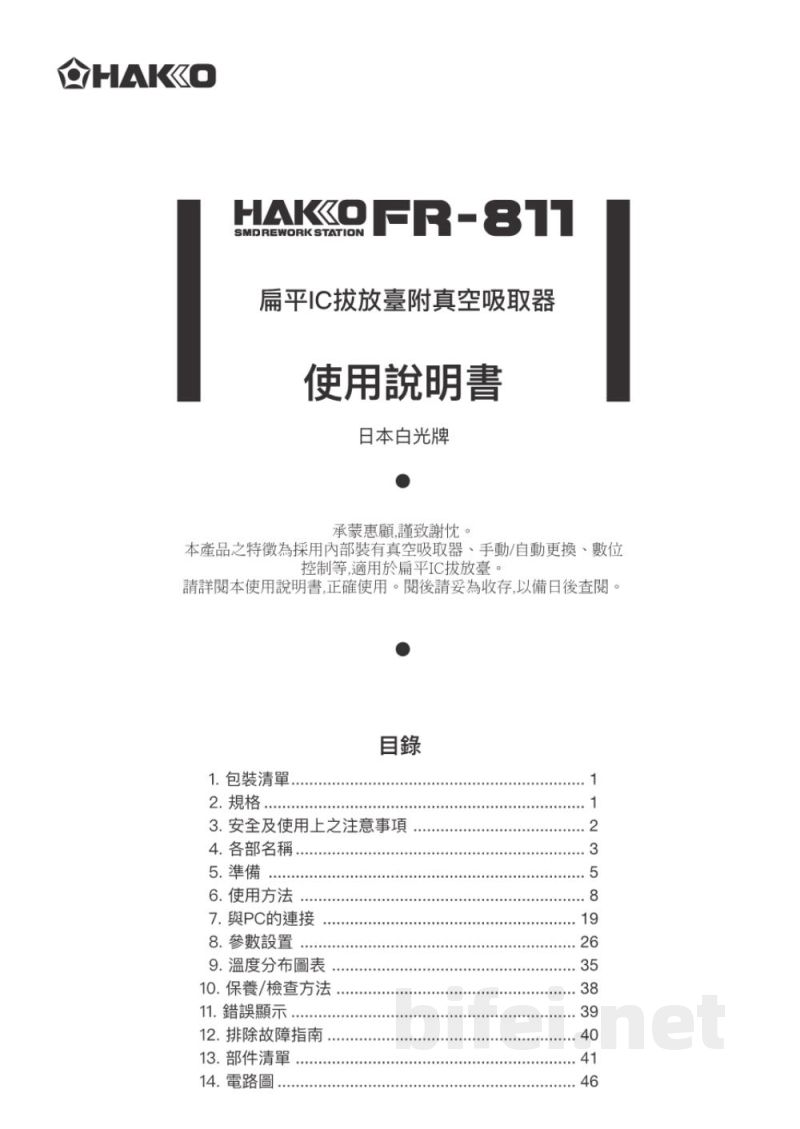 HAKKO

HAKKO FR-811
SMD REWORK STATION

扁平IC拔放臺附真空吸取器

使用說明書

日本白光牌

承蒙惠顧,謹致謝忱。
本產品之特徵為採用內部裝有真空吸取器、手動/自動更換、數位控制等,適用於扁平IC拔放臺。
請詳閱本使用說明書,正確使用。閱後請妥為收存,以備日後查閱。

目錄

1.包裝清單 1
2.規格 1
3.安全及使用上之注意事項 2
4.各部名稱 3
5.準備 5
6.使用方法 8
7.與PC的連接 19
8.參數設置 26
9.溫度分布圖表 35
10.保養/檢查方法 38
11.錯誤顯示 39
12.排除故障指南 40
13.部件清單 41
14.電路圖 46

bifei.net